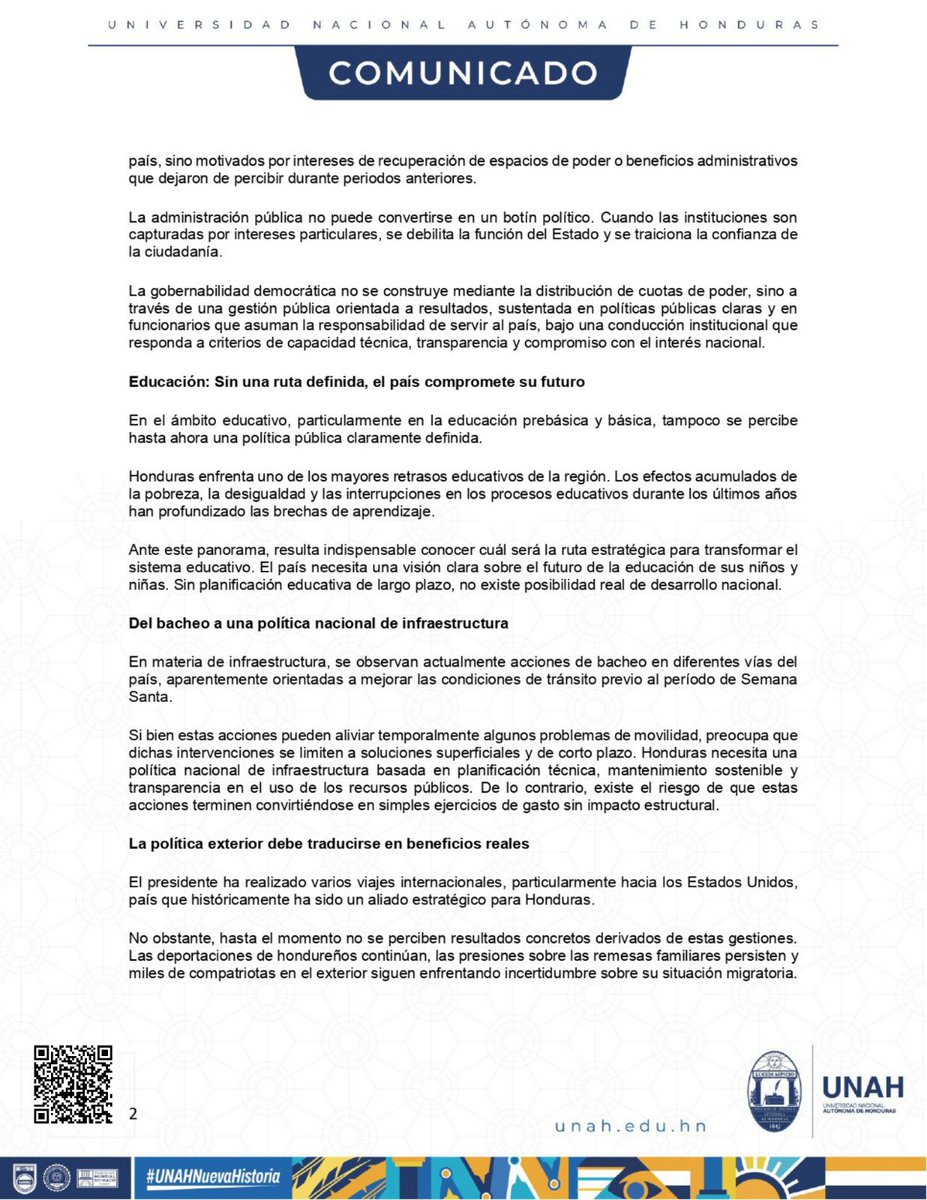 UNIVERSIDAD NACIONAL AUTÓNOMA DE HONDURAS

COMUNICADO

país, sino motivados por intereses de recuperación de espacios de poder o beneficios administrativos que dejaron de percibir durante periodos anteriores.

La administración pública no puede convertirse en un botín político. Cuando las instituciones son capturadas por intereses particulares, se debilita la función del Estado y se traiciona la confianza de la ciudadanía.

La gobernabilidad democrática no se construye mediante la distribución de cuotas de poder, sino a través de una gestión pública orientada a resultados, sustentada en políticas públicas claras y en funcionarios que asuman la responsabilidad de servir al país, bajo una conducción institucional que responda a criterios de capacidad técnica, transparencia y compromiso con el interés nacional.

Educación: Sin una ruta definida, el país compromete su futuro

En el ámbito educativo, particularmente en la educación prebásica y básica, tampoco se percibe hasta ahora una política pública claramente definida.

Honduras enfrenta uno de los mayores retrasos educativos de la región. Los efectos acumulados de la pobreza, la desigualdad y las interrupciones en los procesos educativos durante los últimos años han profundizado las brechas de aprendizaje.

Ante este panorama, resulta indispensable conocer cuál será la ruta estratégica para transformar el sistema educativo. El país necesita una visión clara sobre el futuro de la educación de sus niños y niñas. Sin planificación educativa de largo plazo, no existe posibilidad real de desarrollo nacional.

Del bacheo a una política nacional de infraestructura

En materia de infraestructura, se observan actualmente acciones de bacheo en diferentes vías del país, aparentemente orientadas a mejorar las condiciones de tránsito previo al período de Semana Santa.

Si bien estas acciones pueden aliviar temporalmente algunos problemas de movilidad, preocupa que dichas intervenciones se limiten a soluciones superficiales y de corto plazo. Honduras necesita una política nacional de infraestructura basada en planificación técnica, mantenimiento sostenible y transparencia en el uso de los recursos públicos. De lo contrario, existe el riesgo de que estas acciones terminen convirtiéndose en simples ejercicios de gasto sin impacto estructural.

La política exterior debe traducirse en beneficios reales

El presidente ha realizado varios viajes internacionales, particularmente hacia los Estados Unidos, país que históricamente ha sido un aliado estratégico para Honduras.

No obstante, hasta el momento no se perciben resultados concretos derivados de estas gestiones. Las deportaciones de hondureños continúan, las presiones sobre las remesas familiares persisten y miles de compatriotas en el exterior siguen enfrentando incertidumbre sobre su situación migratoria.

2

unah.edu.hn

UNAH
UNIVERSIDAD NACIONAL AUTÓNOMA DE HONDURAS

#UNAHNuevaHistoria